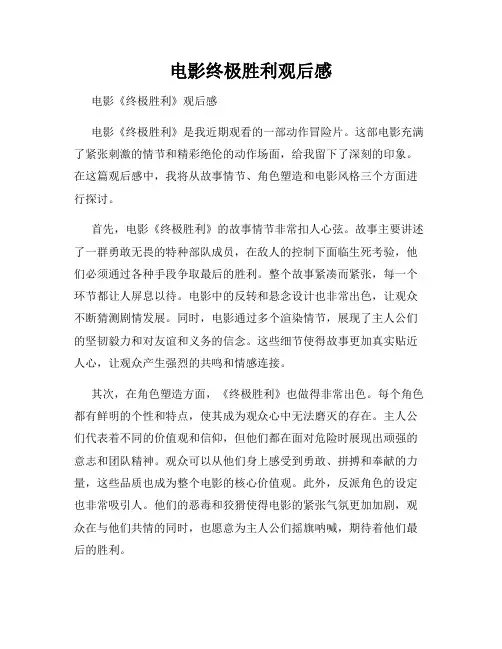 电影终极胜利观后感

电影《终极胜利》观后感

电影《终极胜利》是我近期观看的一部动作冒险片。这部电影充满了紧张刺激的情节和精彩绝伦的动作场面，给我留下了深刻的印象。在这篇观后感中，我将从故事情节、角色塑造和电影风格三个方面进行探讨。

首先，电影《终极胜利》的故事情节非常扣人心弦。故事主要讲述了一群勇敢无畏的特种部队成员，在敌人的控制下面临生死考验，他们必须通过各种手段争取最后的胜利。整个故事紧凑而紧张，每一个环节都让人屏息以待。电影中的反转和悬念设计也非常出色，让观众不断猜测剧情发展。同时，电影通过多个渲染情节，展现了主人公们的坚韧毅力和对友谊和义务的信念。这些细节使得故事更加真实贴近人心，让观众产生强烈的共鸣和情感连接。

其次，在角色塑造方面，《终极胜利》也做得非常出色。每个角色都有鲜明的个性和特点，使其成为观众心中无法磨灭的存在。主人公们代表着不同的价值观和信仰，但他们都在面对危险时展现出顽强的意志和团队精神。观众可以从他们身上感受到勇敢、拼搏和奉献的力量，这些品质也成为整个电影的核心价值观。此外，反派角色的设定也非常吸引人。他们的恶毒和狡猾使得电影的紧张气氛更加加剧，观众在与他们共情的同时，也愿意为主人公们摇旗呐喊，期待着他们最后的胜利。